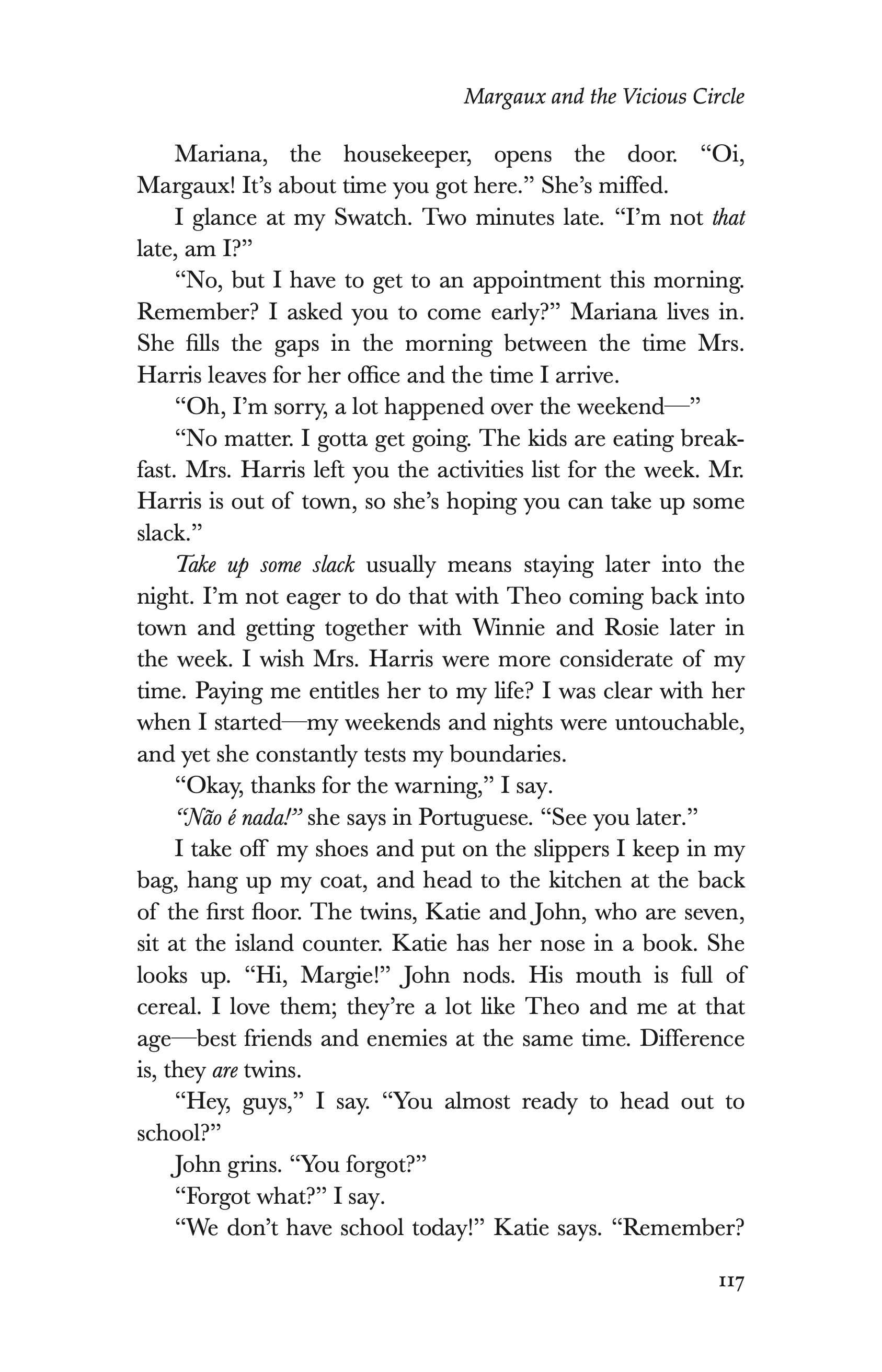 Margaux and the Vicious Circle

Mariana, the housekeeper, opens the door. “Oi, Margaux! It’s about time you got here.” She’s miffed.

I glance at my Swatch. Two minutes late. “I’m not that late, am I?”

“No, but I have to get to an appointment this morning. Remember? I asked you to come early?” Mariana lives in. She fills the gaps in the morning between the time Mrs. Harris leaves for her office and the time I arrive.

“Oh, I’m sorry, a lot happened over the weekend—”

“No matter. I gotta get going. The kids are eating breakfast. Mrs. Harris left you the activities list for the week. Mr. Harris is out of town, so she’s hoping you can take up some slack.”

Take up some slack usually means staying later into the night. I’m not eager to do that with Theo coming back into town and getting together with Winnie and Rosie later in the week. I wish Mrs. Harris were more considerate of my time. Paying me entitles her to my life? I was clear with her when I started—my weekends and nights were untouchable, and yet she constantly tests my boundaries.

“Okay, thanks for the warning,” I say.

“Não é nada!” she says in Portuguese. “See you later.”

I take off my shoes and put on the slippers I keep in my bag, hang up my coat, and head to the kitchen at the back of the first floor. The twins, Katie and John, who are seven, sit at the island counter. Katie has her nose in a book. She looks up. “Hi, Margie!” John nods. His mouth is full of cereal. I love them; they’re a lot like Theo and me at that age—best friends and enemies at the same time. Difference is, they are twins.

“Hey, guys,” I say. “You almost ready to head out to school?”

John grins. “You forgot?”

“Forgot what?” I say.

“We don’t have school today!” Katie says. “Remember?

117